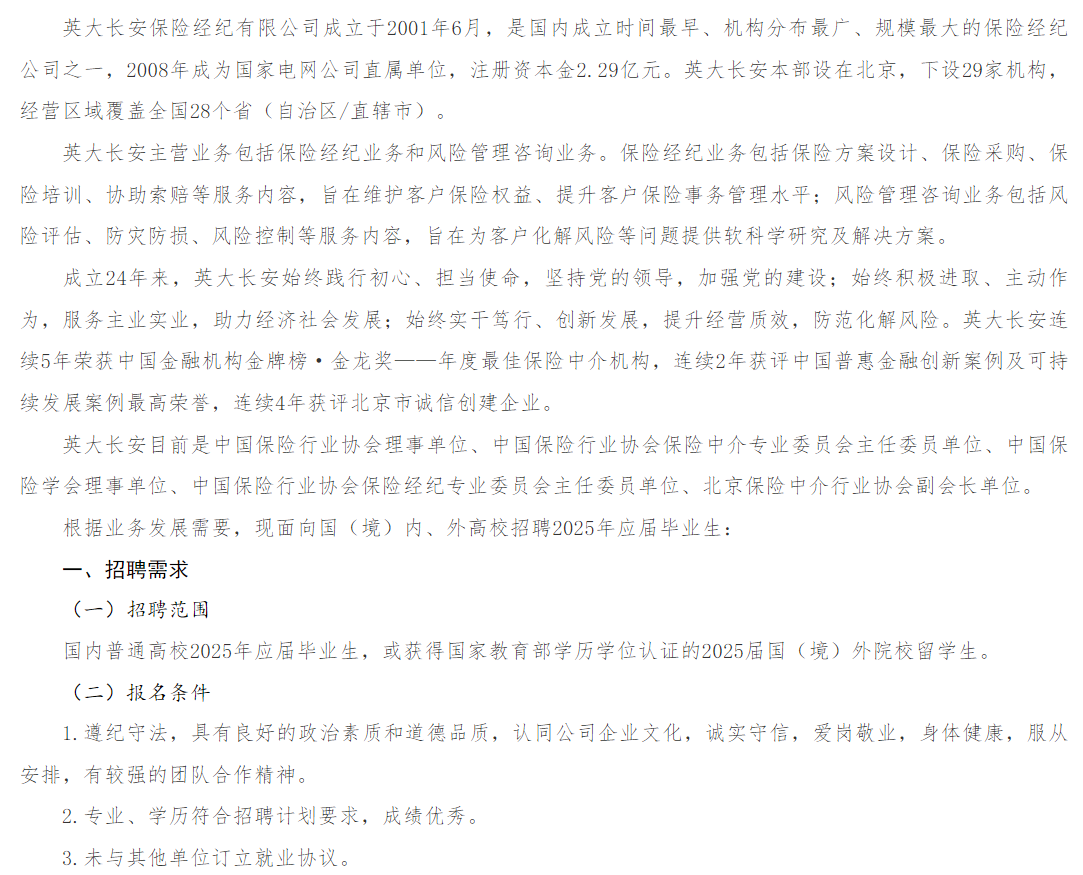 英大长安保险经纪有限公司成立于2001年6月，是国内成立时间最早、机构分布最广、规模最大的保险经纪公司之一，2008年成为国家电网公司直属单位，注册资本金2.29亿元。英大长安本部设在北京，下设29家机构，经营区域覆盖全国28个省（自治区/直辖市）。

英大长安主营业务包括保险经纪业务和风险管理咨询业务。保险经纪业务包括保险方案设计、保险采购、保险培训、协助索赔等服务内容，旨在维护客户保险权益、提升客户保险事务管理水平；风险管理咨询业务包括风险评估、防灾防损、风险控制等服务内容，旨在为客户化解风险等问题提供软科学研究及解决方案。

成立24年来，英大长安始终践行初心、担当使命，坚持党的领导，加强党的建设；始终积极进取、主动作为，服务主业实业，助力经济社会发展；始终实干笃行、创新发展，提升经营质效，防范化解风险。英大长安连续5年荣获中国金融机构金牌榜·金龙奖——年度最佳保险中介机构，连续2年获评中国普惠金融创新案例及可持续发展案例最高荣誉，连续4年获评北京市诚信创建企业。

英大长安目前是中国保险行业协会理事单位、中国保险行业协会保险中介专业委员会主任委员单位、中国保险学会理事单位、中国保险行业协会保险经纪专业委员会主任委员单位、北京保险中介行业协会副会长单位。

根据业务发展需要，现面向国（境）内、外高校招聘2025年应届毕业生：

一、招聘需求

（一）招聘范围

国内普通高校2025年应届毕业生，或获得国家教育部学历学位认证的2025届国（境）外院校留学生。

（二）报名条件

1.遵纪守法，具有良好的政治素质和道德品质，认同公司企业文化，诚实守信，爱岗敬业，身体健康，服从安排，有较强的团队合作精神。

2.专业、学历符合招聘计划要求，成绩优秀。

3.未与其他单位订立就业协议。